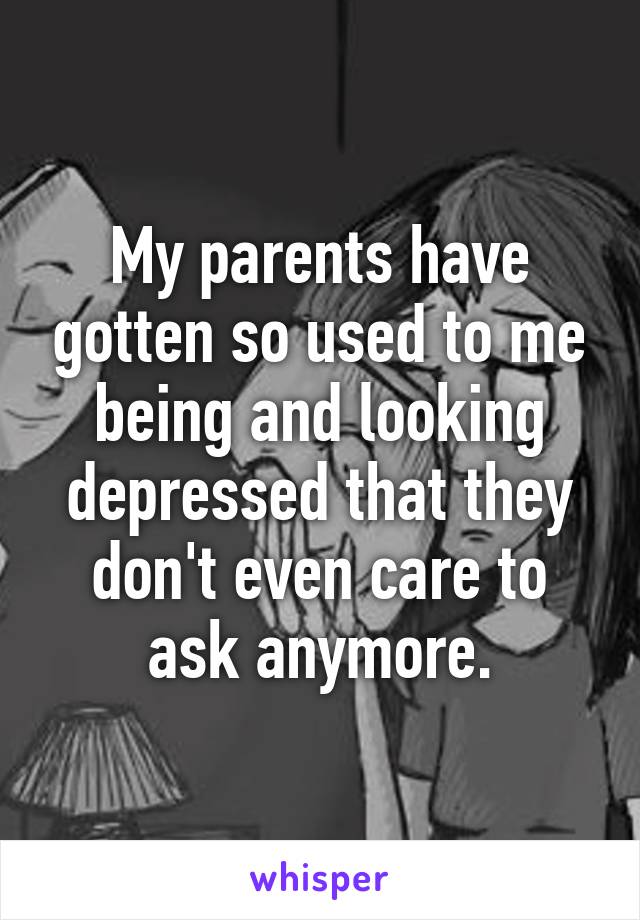 My parents have gotten so used to me being and looking depressed that they don't even care to ask anymore.

whisper